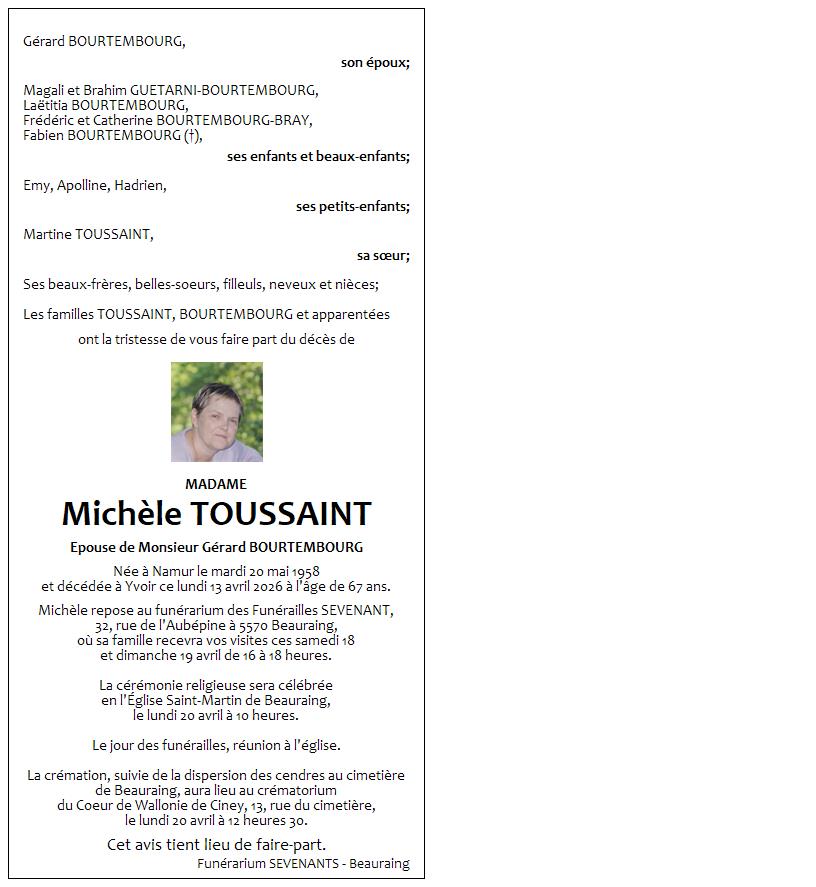 Gérard BOURTEMBOURG,

son époux;

Magali et Brahim GUETARNI-BOURTEMBOURG,
Laëtitia BOURTEMBOURG,
Frédéric et Catherine BOURTEMBOURG-BRAY,
Fabien BOURTEMBOURG (†),

ses enfants et beaux-enfants;

Emy, Apolline, Hadrien,

ses petits-enfants;

Martine TOUSSAINT,

sa sœur;

Ses beaux-frères, belles-soeurs, filleuls, neveux et nièces;

Les familles TOUSSAINT, BOURTEMBOURG et apparentées

ont la tristesse de vous faire part du décès de

MADAME

Michèle TOUSSAINT

Epouse de Monsieur Gérard BOURTEMBOURG

Née à Namur le mardi 20 mai 1958 et décédée à Yvoir ce lundi 13 avril 2026 à l'âge de 67 ans.

Michèle repose au funérarium des Funérailles SEVENANT, 32, rue de l'Aubépine à 5570 Beauraing, où sa famille recevra vos visites ces samedi 18 et dimanche 19 avril de 16 à 18 heures.

La cérémonie religieuse sera célébrée en l'Église Saint-Martin de Beauraing, le lundi 20 avril à 10 heures.

Le jour des funérailles, réunion à l'église.

La crémation, suivie de la dispersion des cendres au cimetière de Beauraing, aura lieu au crématorium du Coeur de Wallonie de Ciney, 13, rue du cimetière, le lundi 20 avril à 12 heures 30.

Cet avis tient lieu de faire-part.

Funérarium SEVENANTS - Beauraing